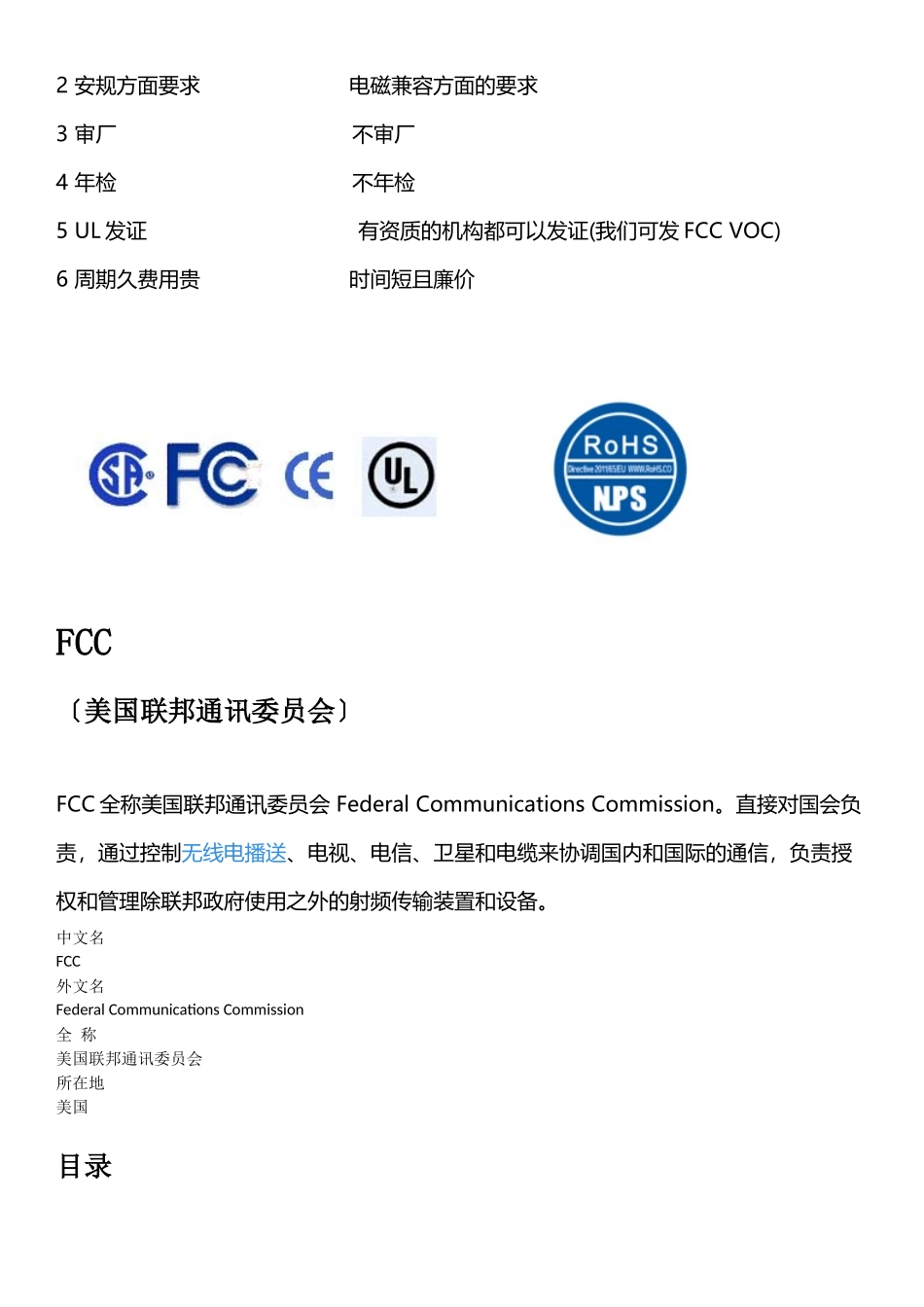 2 安规方面要求　　　　　　　电磁兼容方面的要求

3 审厂　　　　　　　　　　　不审厂

4 年检　　　　　　　　　　　不年检

5 UL 发证　　　　　　　　　有资质的机构都可以发证(我们可发 FCC VOC)

6 周期久费用贵　　　　　　　时间短且廉价

SP

FC

CE

UL

RoHS
Directive 2011/65/EU WWW.RoHS.CO
NPS

FCC

〔美国联邦通讯委员会〕

FCC 全称美国联邦通讯委员会 Federal Communications Commission。直接对国会负责，通过控制无线电播送、电视、电信、卫星和电缆来协调国内和国际的通信，负责授权和管理除联邦政府使用之外的射频传输装置和设备。

中文名
FCC
外文名
Federal Communications Commission
全 称
美国联邦通讯委员会
所在地
美国

目录